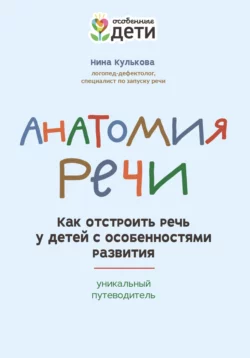 особенные
ДЕТИ

Нина Кулькова
логопед-дефектолог, специалист по запуску речи

АНАТОМИЯ РЕЧИ

Как отстроить речь у детей с особенностями развития

уникальный путеводитель